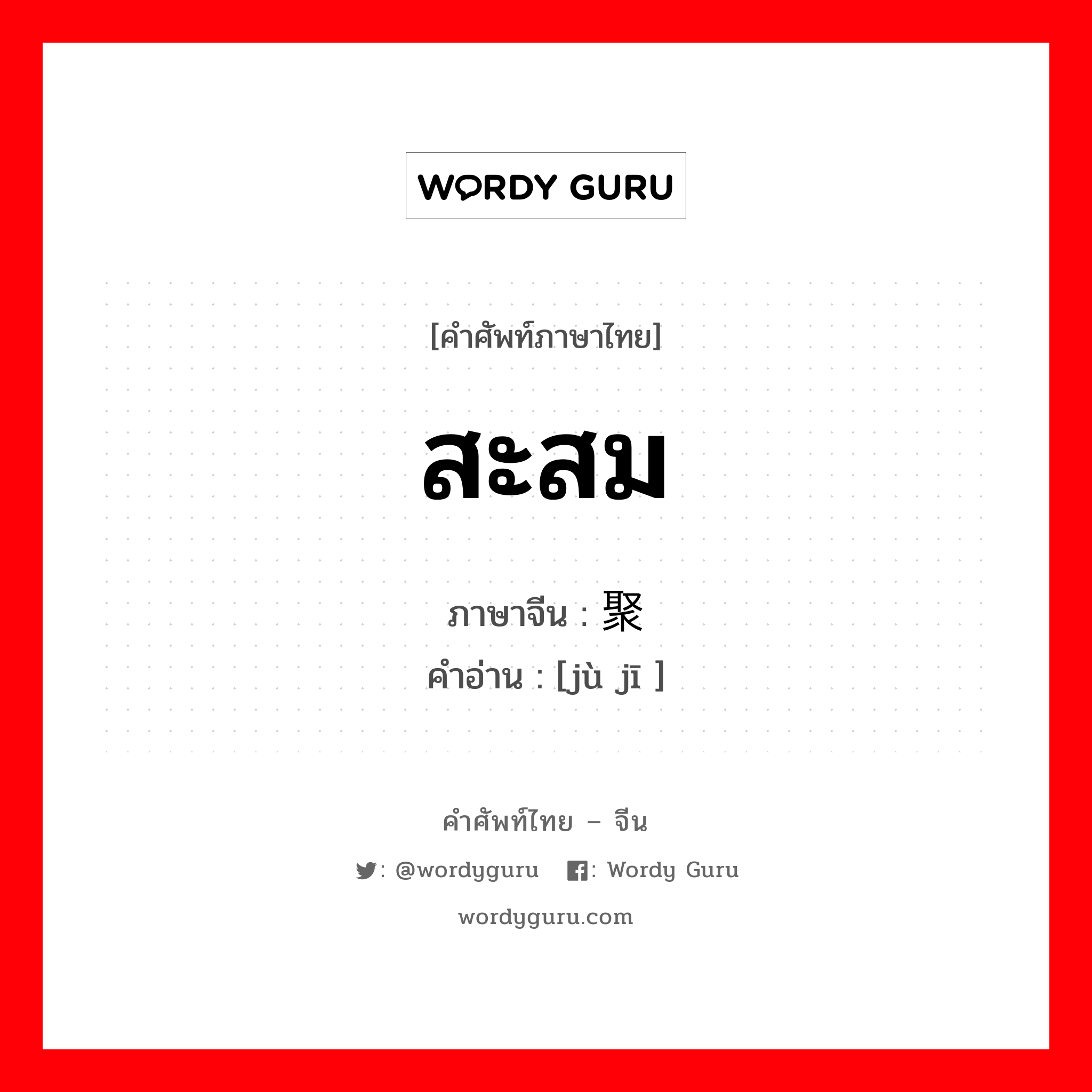 WORDY GURU

[คำศัพท์ภาษาไทย]

สะสม

ภาษาจีน : 聚

คำอ่าน : [jù jī ]

คำศัพท์ไทย – จีน

: @wordyguru : Wordy Guru

wordyguru.com